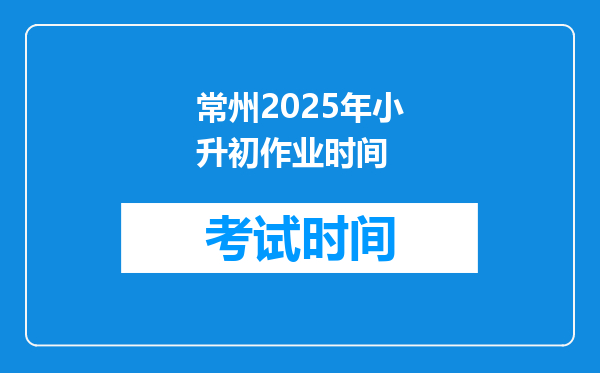 常州2025年小升初作业时间

考试时间